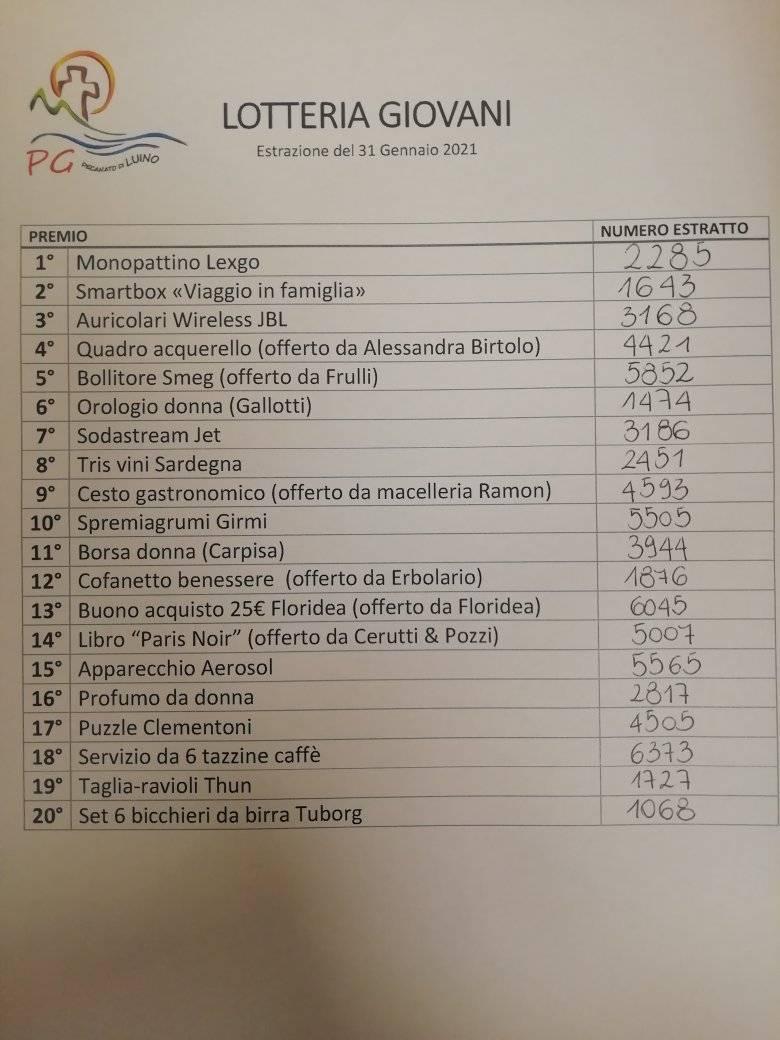 PG DECANATO DI LUINO

LOTTERIA GIOVANI
Estrazione del 31 Gennaio 2021

| PREMIO | | NUMERO ESTRATTO |
|---|---|---|
| 1° | Monopattino Lexgo | 2285 |
| 2° | Smartbox «Viaggio in famiglia» | 1643 |
| 3° | Auricolari Wireless JBL | 3168 |
| 4° | Quadro acquerello (offerto da Alessandra Birtolo) | 4421 |
| 5° | Bollitore Smeg (offerto da Frulli) | 5852 |
| 6° | Orologio donna (Gallotti) | 1474 |
| 7° | Sodastream Jet | 3186 |
| 8° | Tris vini Sardegna | 2451 |
| 9° | Cesto gastronomico (offerto da macelleria Ramon) | 4593 |
| 10° | Spremiagrumi Girmi | 5505 |
| 11° | Borsa donna (Carpisa) | 3944 |
| 12° | Cofanetto benessere (offerto da Erbolario) | 1876 |
| 13° | Buono acquisto 25€ Floridea (offerto da Floridea) | 6045 |
| 14° | Libro "Paris Noir" (offerto da Cerutti & Pozzi) | 5007 |
| 15° | Apparecchio Aerosol | 5565 |
| 16° | Profumo da donna | 2817 |
| 17° | Puzzle Clementoni | 4505 |
| 18° | Servizio da 6 tazzine caffè | 6373 |
| 19° | Taglia-ravioli Thun | 1727 |
| 20° | Set 6 bicchieri da birra Tuborg | 1068 |